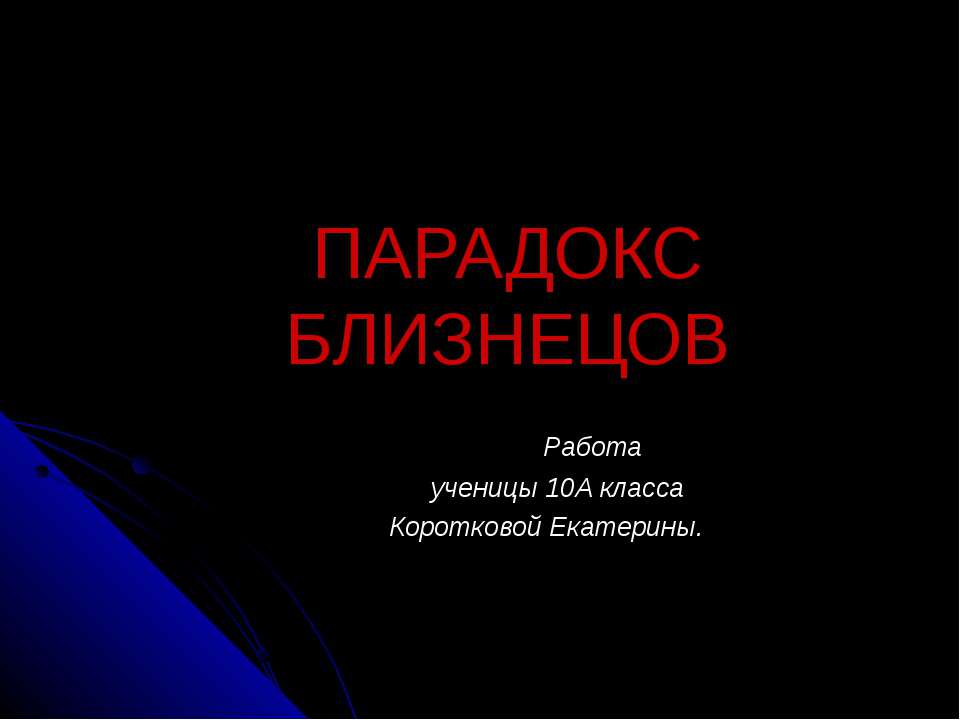 ПАРАДОКС БЛИЗНЕЦОВ

Работа
ученицы 10А класса
Коротковой Екатерины.